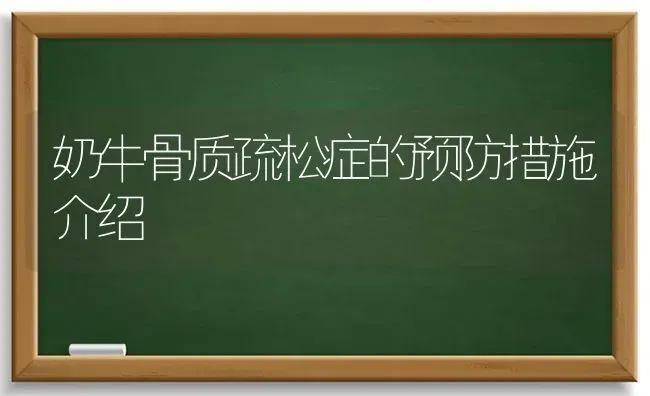 奶牛骨质疏松症的预防措施介绍